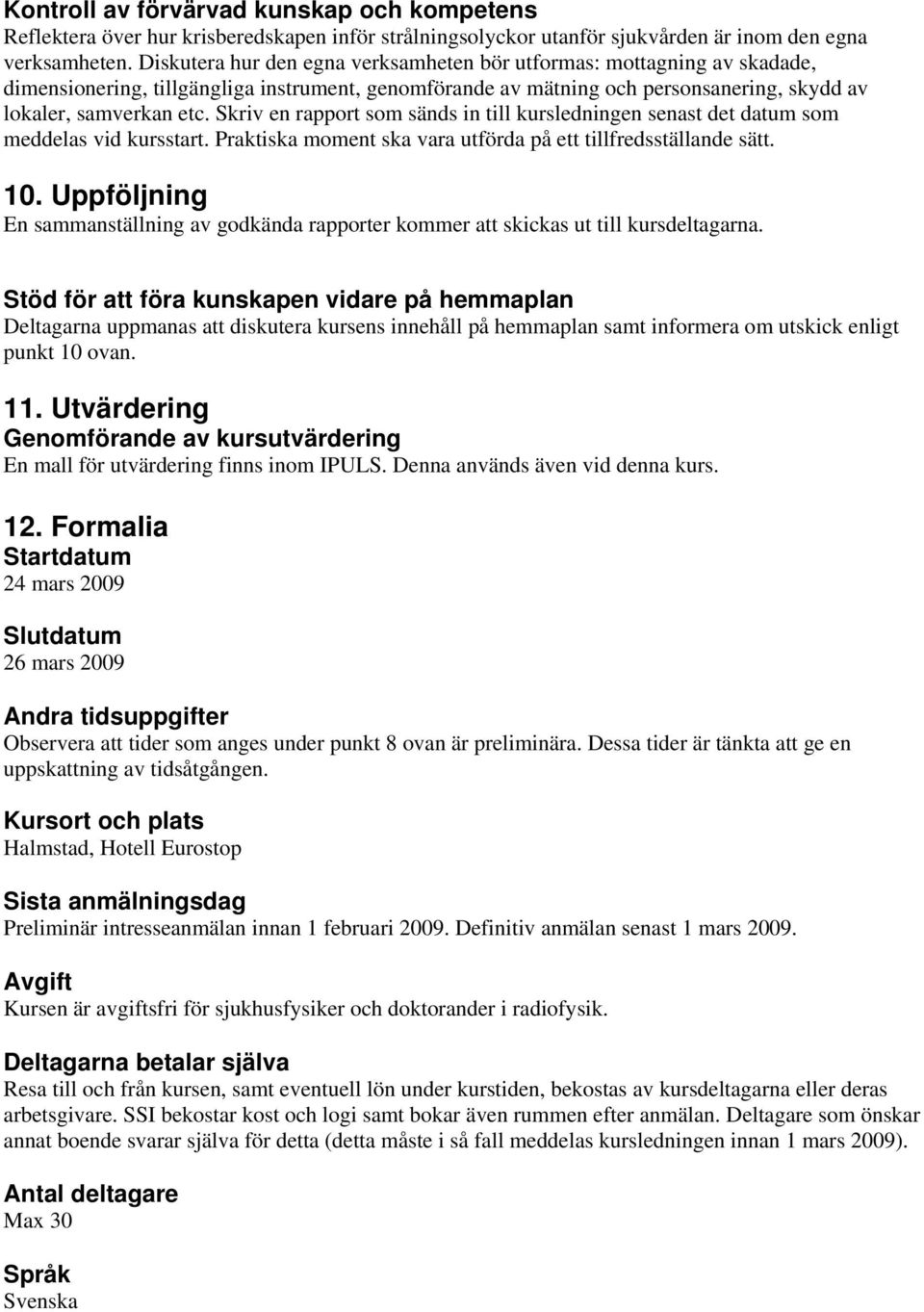 Kontroll av förvärvad kunskap och kompetens
Reflektera över hur krisberedskapen inför strålningsolyckor utanför sjukvården är inom den egna verksamheten. Diskutera hur den egna verksamheten bör utformas: mottagning av skadade, dimensionering, tillgängliga instrument, genomförande av mätning och personsanering, skydd av lokaler, samverkan etc. Skriv en rapport som sänds in till kursledningen senast det datum som meddelas vid kursstart. Praktiska moment ska vara utförda på ett tillfredsställande sätt.

10. Uppföljning
En sammanställning av godkända rapporter kommer att skickas ut till kursdeltagarna.

Stöd för att föra kunskapen vidare på hemmaplan
Deltagarna uppmanas att diskutera kursens innehåll på hemmaplan samt informera om utskick enligt punkt 10 ovan.

11. Utvärdering
Genomförande av kursutvärdering
En mall för utvärdering finns inom IPULS. Denna används även vid denna kurs.

12. Formalia
Startdatum
24 mars 2009

Slutdatum
26 mars 2009

Andra tidsuppgifter
Observera att tider som anges under punkt 8 ovan är preliminära. Dessa tider är tänkta att ge en uppskattning av tidsåtgången.

Kursort och plats
Halmstad, Hotell Eurostop

Sista anmälningsdag
Preliminär intresseanmälan innan 1 februari 2009. Definitiv anmälan senast 1 mars 2009.

Avgift
Kursen är avgiftsfri för sjukhusfysiker och doktorander i radiofysik.

Deltagarna betalar själva
Resa till och från kursen, samt eventuell lön under kurstiden, bekostas av kursdeltagarna eller deras arbetsgivare. SSI bekostar kost och logi samt bokar även rummen efter anmälan. Deltagare som önskar annat boende svarar själva för detta (detta måste i så fall meddelas kursledningen innan 1 mars 2009).

Antal deltagare
Max 30

Språk
Svenska